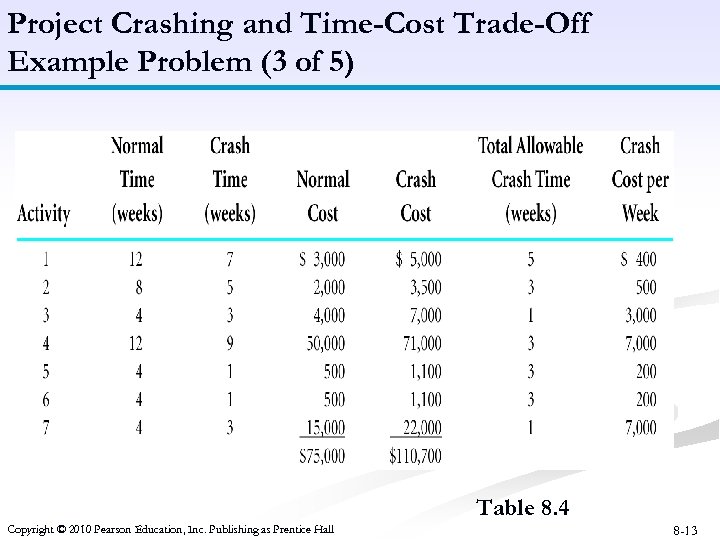 Project Crashing and Time-Cost Trade-Off Example Problem (3 of 5)

| Activity | Normal Time (weeks) | Crash Time (weeks) | Normal Cost | Crash Cost | Total Allowable Crash Time (weeks) | Crash Cost per Week |
|---|---|---|---|---|---|---|
| 1 | 12 | 7 | \$ 3,000 | \$ 5,000 | 5 | \$ 400 |
| 2 | 8 | 5 | 2,000 | 3,500 | 3 | 500 |
| 3 | 4 | 3 | 4,000 | 7,000 | 1 | 3,000 |
| 4 | 12 | 9 | 50,000 | 71,000 | 3 | 7,000 |
| 5 | 4 | 1 | 500 | 1,100 | 3 | 200 |
| 6 | 4 | 1 | 500 | 1,100 | 3 | 200 |
| 7 | 4 | 3 | 15,000 | 22,000 | 1 | 7,000 |
| | | | \$75,000 | \$110,700 | | |

Table 8.4

Copyright © 2010 Pearson Education, Inc. Publishing as Prentice Hall

8-13